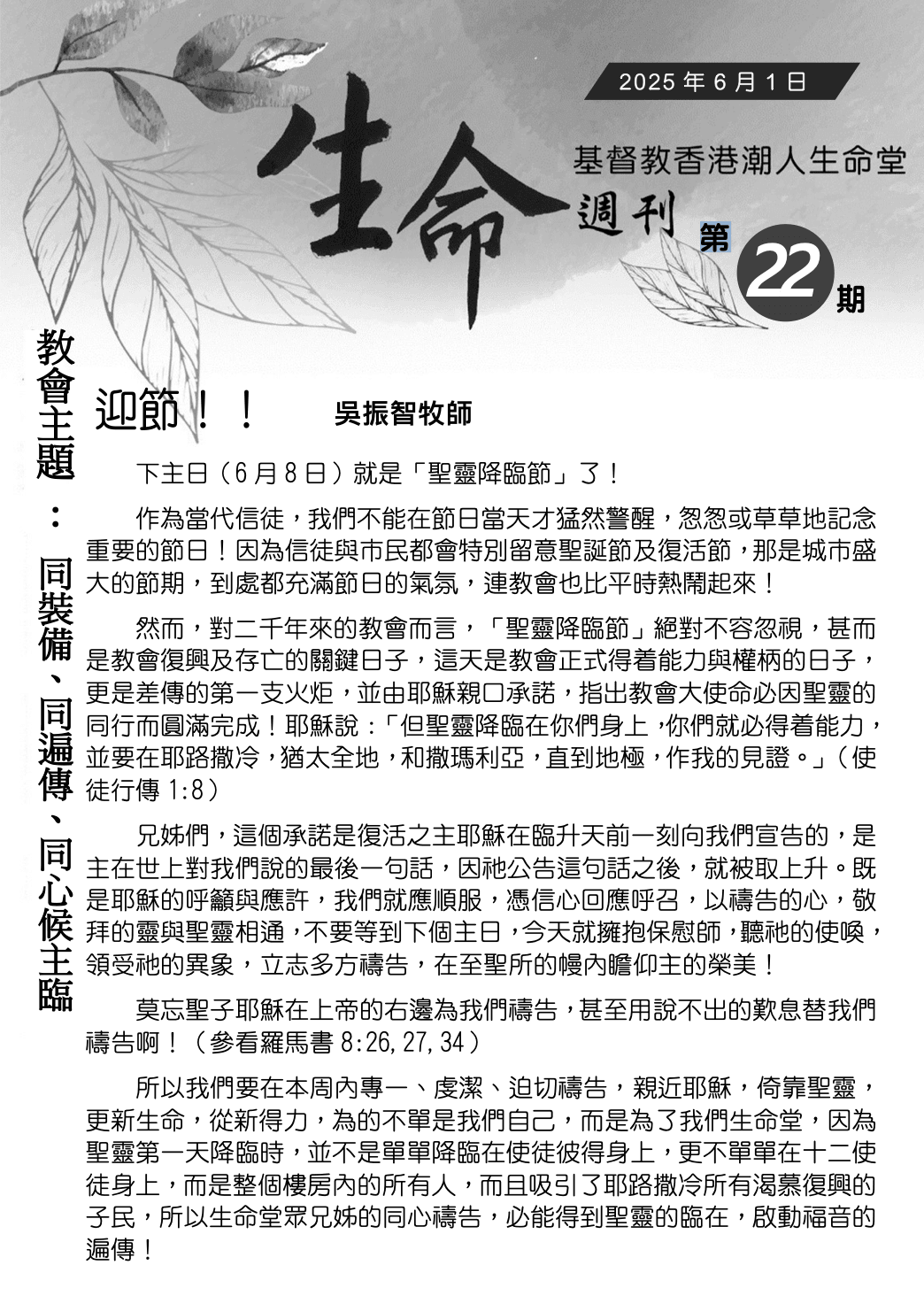 2025 年 6 月 1 日

生命

基督教香港潮人生命堂

週刊

第 22 期

教會主題：同裝備、同遍傳、同心候主臨

迎節！！　吳振智牧師

下主日（6 月 8 日）就是「聖靈降臨節」了！

作為當代信徒，我們不能在節日當天才猛然警醒，忽忽或草草地記念重要的節日！因為信徒與市民都會特別留意聖誕節及復活節，那是城市盛大的節期，到處都充滿節日的氣氛，連教會也比平時熱鬧起來！

然而，對二千年來的教會而言，「聖靈降臨節」絕對不容忽視，甚而是教會復興及存亡的關鍵日子，這天是教會正式得着能力與權柄的日子，更是差傳的第一支火炬，並由耶穌親口承諾，指出教會大使命必因聖靈的同行而圓滿完成！耶穌說：「但聖靈降臨在你們身上，你們就必得着能力，並要在耶路撒冷，猶太全地，和撒瑪利亞，直到地極，作我的見證。」（使徒行傳 1:8）

兄姊們，這個承諾是復活之主耶穌在臨升天前一刻向我們宣告的，是主在世上對我們說的最後一句話，因祂公告這句話之後，就被取上升。既是耶穌的呼籲與應許，我們就應順服，憑信心回應呼召，以禱告的心，敬拜的靈與聖靈相通，不要等到下個主日，今天就擁抱保慰師，聽祂的使喚，領受祂的異象，立志多方禱告，在至聖所的幔內瞻仰主的榮美！

莫忘聖子耶穌在上帝的右邊為我們禱告，甚至用說不出的歎息替我們禱告啊！（參看羅馬書 8:26,27,34）

所以我們要在本周內專一、虔潔、迫切禱告，親近耶穌，倚靠聖靈，更新生命，從新得力，為的不單是我們自己，而是為了我們生命堂，因為聖靈第一天降臨時，並不是單單降臨在使徒彼得身上，更不單單在十二使徒身上，而是整個樓房內的所有人，而且吸引了耶路撒冷所有渴慕復興的子民，所以生命堂眾兄姊的同心禱告，必能得到聖靈的臨在，啟動福音的遍傳！